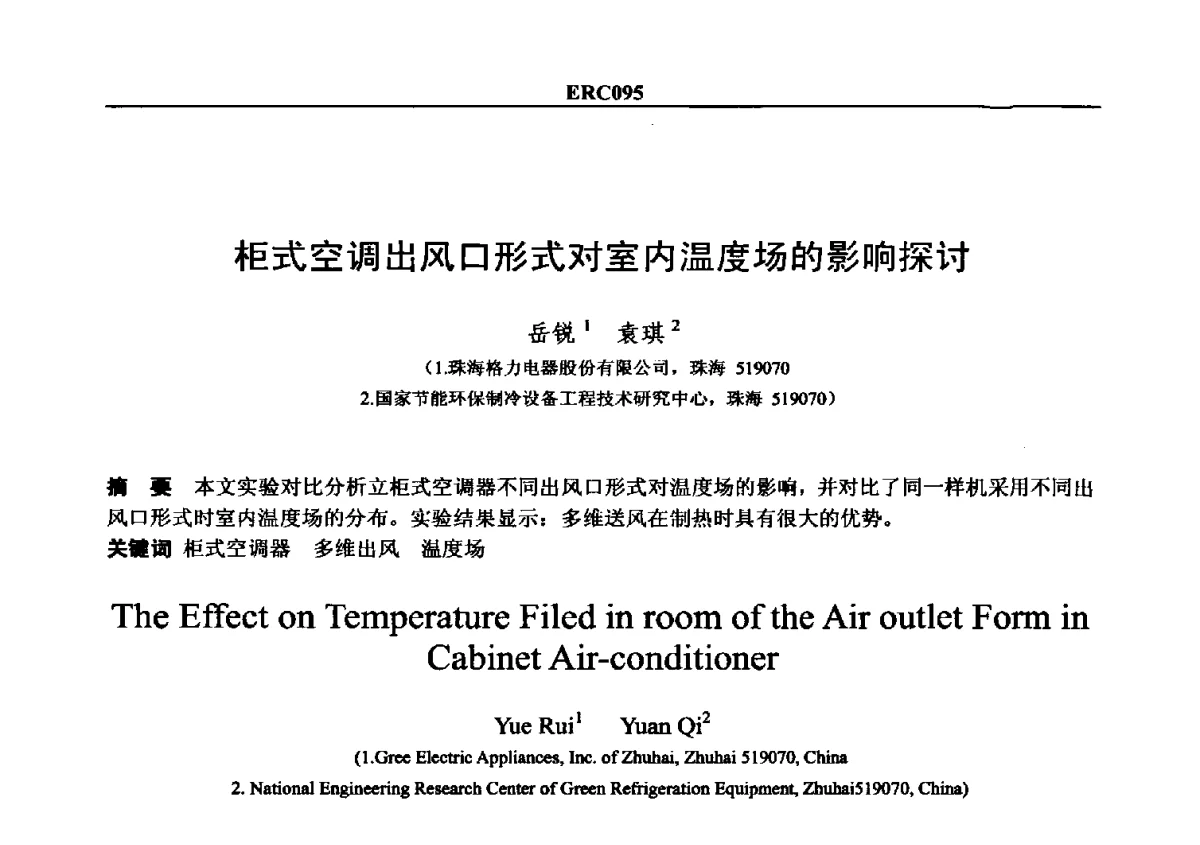 ERC095

柜式空调出风口形式对室内温度场的影响探讨

岳锐$^1$　袁琪$^2$

（1.珠海格力电器股份有限公司，珠海 519070
2.国家节能环保制冷设备工程技术研究中心，珠海 519070）

摘　要　本文实验对比分析立柜式空调器不同出风口形式对温度场的影响，并对比了同一样机采用不同出风口形式时室内温度场的分布。实验结果显示：多维送风在制热时具有很大的优势。
关键词　柜式空调器　多维出风　温度场

The Effect on Temperature Filed in room of the Air outlet Form in Cabinet Air-conditioner

Yue Rui$^1$　Yuan Qi$^2$

(1.Gree Electric Appliances, Inc. of Zhuhai, Zhuhai 519070, China
2. National Engineering Research Center of Green Refrigeration Equipment, Zhuhai519070, China)